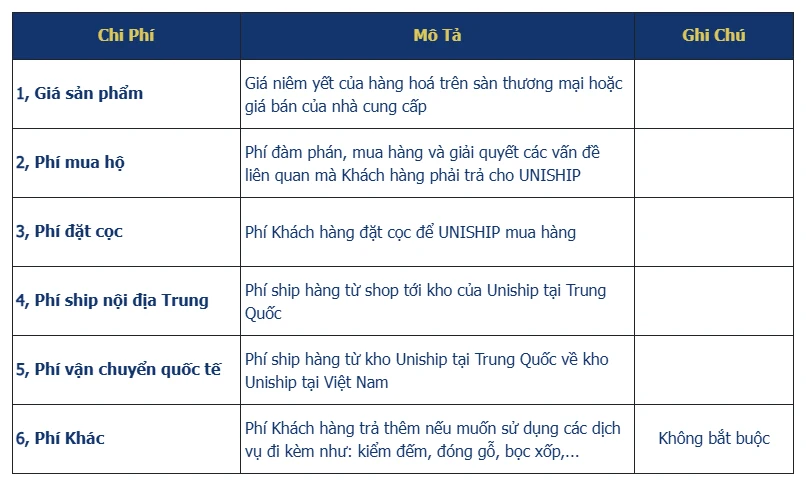 | Chi Phí | Mô Tả | Ghi Chú |
|---|---|---|
| 1, Giá sản phẩm | Giá niêm yết của hàng hoá trên sàn thương mại hoặc giá bán của nhà cung cấp | |
| 2, Phí mua hộ | Phí đàm phán, mua hàng và giải quyết các vấn đề liên quan mà Khách hàng phải trả cho UNISHIP | |
| 3, Phí đặt cọc | Phí Khách hàng đặt cọc để UNISHIP mua hàng | |
| 4, Phí ship nội địa Trung | Phí ship hàng từ shop tới kho của Uniship tại Trung Quốc | |
| 5, Phí vận chuyển quốc tế | Phí ship hàng từ kho Uniship tại Trung Quốc về kho Uniship tại Việt Nam | |
| 6, Phí Khác | Phí Khách hàng trả thêm nếu muốn sử dụng các dịch vụ đi kèm như: kiểm đếm, đóng gỗ, bọc xốp,... | Không bắt buộc |